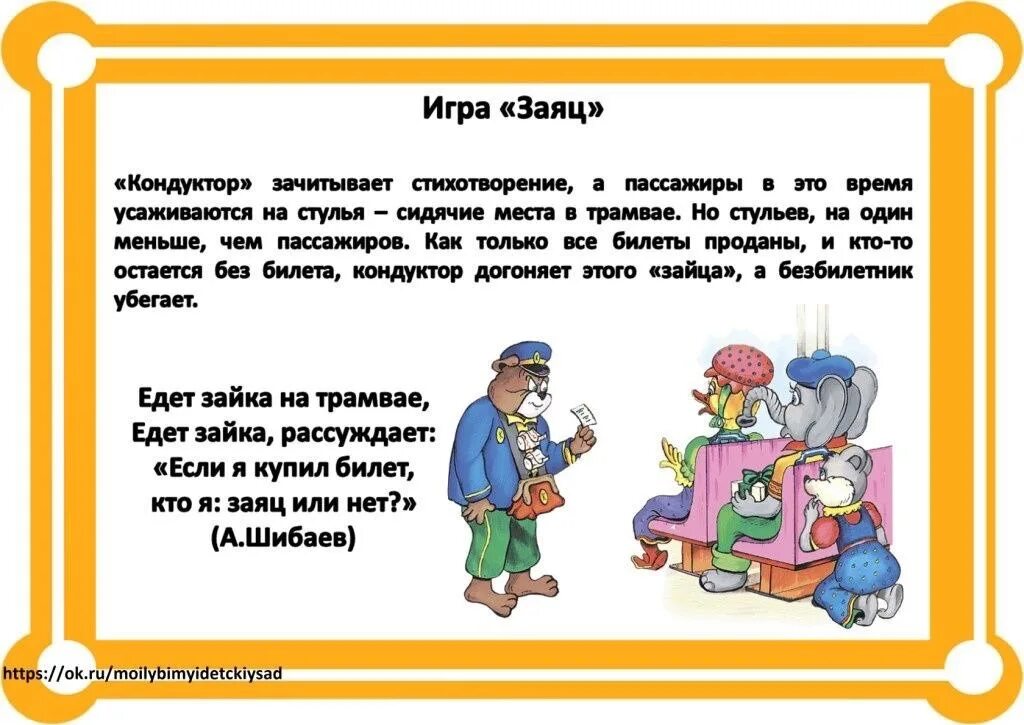 Игра «Заяц»

«Кондуктор» зачитывает стихотворение, а пассажиры в это время усаживаются на стулья – сидячие места в трамвае. Но стульев, на один меньше, чем пассажиров. Как только все билеты проданы, и кто-то остается без билета, кондуктор догоняет этого «зайца», а безбилетник убегает.

Едет зайка на трамвае,
Едет зайка, рассуждает:
«Если я купил билет,
кто я: заяц или нет?»
(А.Шибаев)

https://ok.ru/moilybimyidetckiysad